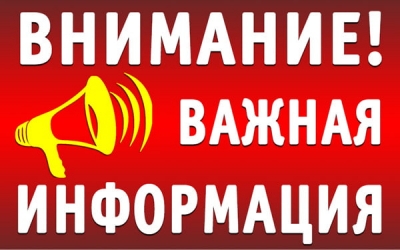 ВНИМАНИЕ!
ВАЖНАЯ
ИНФОРМАЦИЯ